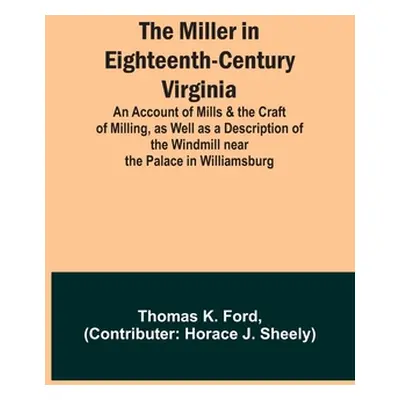 The Miller in Eighteenth-Century Virginia

An Account of Mills & the Craft of Milling, as Well as a Description of the Windmill near the Palace in Williamsburg

Thomas K. Ford,
(Contributer: Horace J. Sheely)